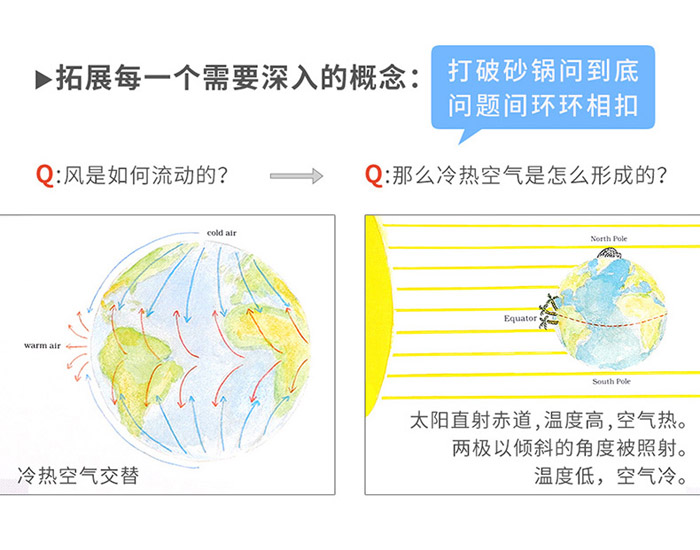 ▶拓展每一个需要深入的概念：

打破砂锅问到底
问题间环环相扣

Q:风是如何流动的？

Q:那么冷热空气是怎么形成的？

cold air

warm air

冷热空气交替

North Pole

Equator

South Pole

太阳直射赤道，温度高，空气热。
两极以倾斜的角度被照射。
温度低，空气冷。